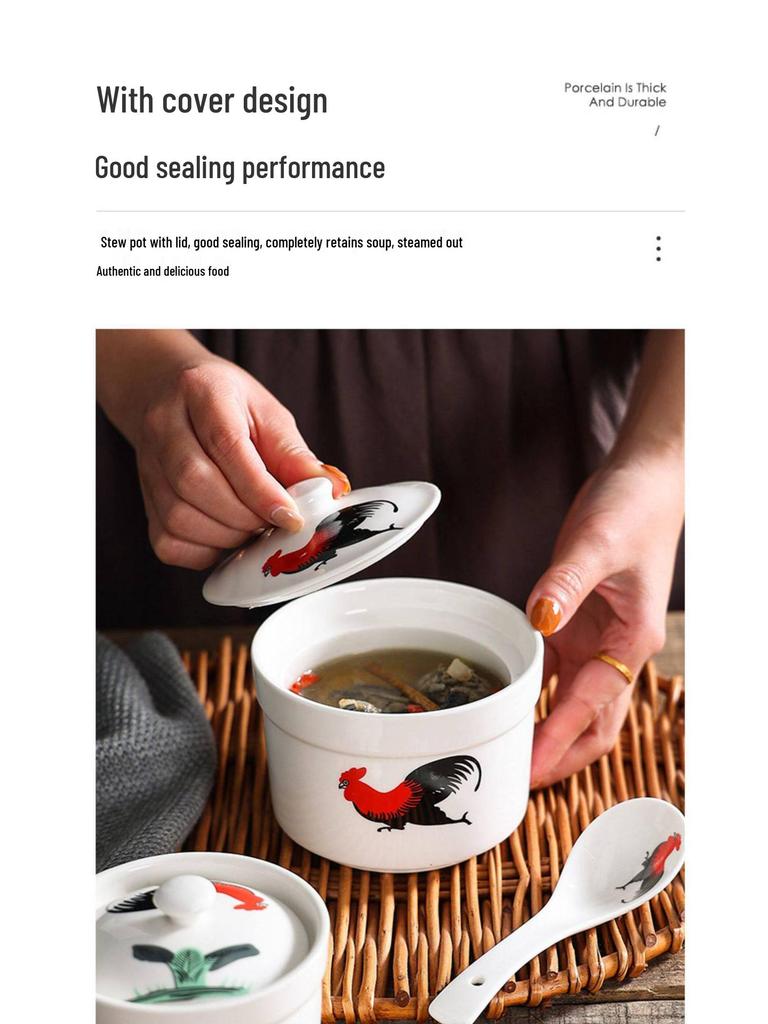 With cover design

Porcelain Is Thick
And Durable

/

Good sealing performance

Stew pot with lid, good sealing, completely retains soup, steamed out

Authentic and delicious food